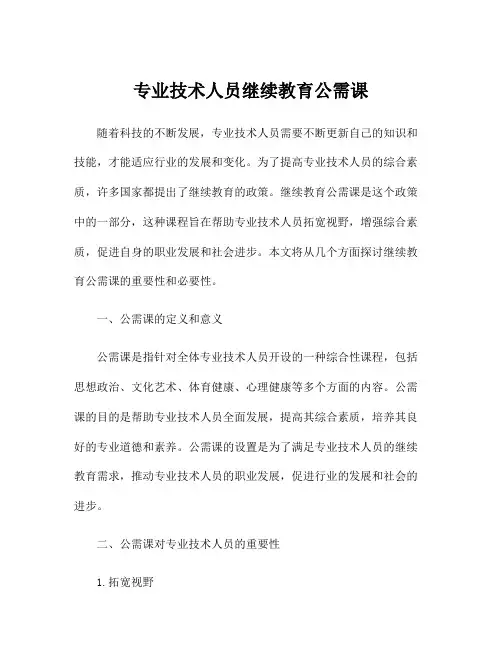 专业技术人员继续教育公需课

随着科技的不断发展，专业技术人员需要不断更新自己的知识和技能，才能适应行业的发展和变化。为了提高专业技术人员的综合素质，许多国家都提出了继续教育的政策。继续教育公需课是这个政策中的一部分，这种课程旨在帮助专业技术人员拓宽视野，增强综合素质，促进自身的职业发展和社会进步。本文将从几个方面探讨继续教育公需课的重要性和必要性。

一、公需课的定义和意义

公需课是指针对全体专业技术人员开设的一种综合性课程，包括思想政治、文化艺术、体育健康、心理健康等多个方面的内容。公需课的目的是帮助专业技术人员全面发展，提高其综合素质，培养其良好的专业道德和素养。公需课的设置是为了满足专业技术人员的继续教育需求，推动专业技术人员的职业发展，促进行业的发展和社会的进步。

二、公需课对专业技术人员的重要性

1. 拓宽视野